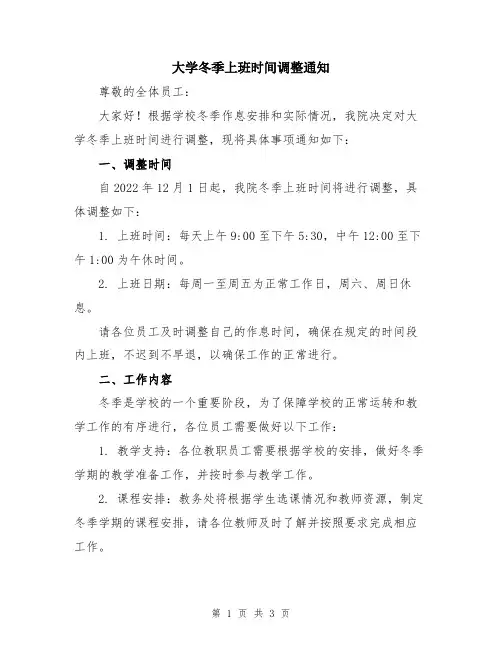 大学冬季上班时间调整通知

尊敬的全体员工：

大家好！根据学校冬季作息安排和实际情况，我院决定对大学冬季上班时间进行调整，现将具体事项通知如下：

一、调整时间

自 2022 年 12 月 1 日起，我院冬季上班时间将进行调整，具体调整如下：

1. 上班时间：每天上午 9:00 至下午 5:30，中午 12:00 至下午 1:00 为午休时间。

2. 上班日期：每周一至周五为正常工作日，周六、周日休息。

请各位员工及时调整自己的作息时间，确保在规定的时间段内上班，不迟到不早退，以确保工作的正常进行。

二、工作内容

冬季是学校的一个重要阶段，为了保障学校的正常运转和教学工作的有序进行，各位员工需要做好以下工作：

1. 教学支持：各位教职员工需要根据学校的安排，做好冬季学期的教学准备工作，并按时参与教学工作。

2. 课程安排：教务处将根据学生选课情况和教师资源，制定冬季学期的课程安排，请各位教师及时了解并按照要求完成相应工作。

第 1 页 共 3 页